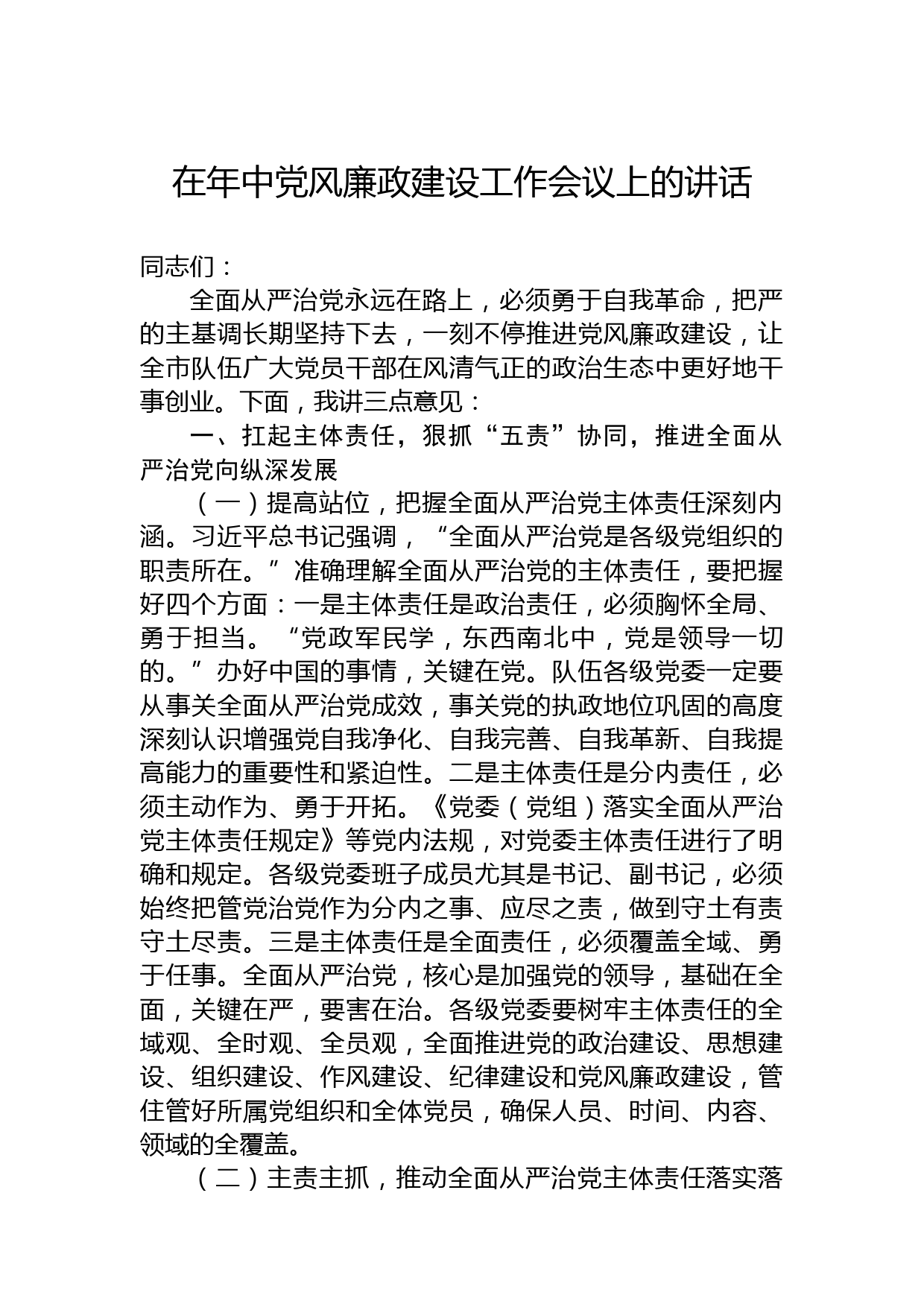 在年中党风廉政建设工作会议上的讲话

同志们：

全面从严治党永远在路上，必须勇于自我革命，把严的主基调长期坚持下去，一刻不停推进党风廉政建设，让全市队伍广大党员干部在风清气正的政治生态中更好地干事创业。下面，我讲三点意见：

一、扛起主体责任，狠抓“五责”协同，推进全面从严治党向纵深发展

（一）提高站位，把握全面从严治党主体责任深刻内涵。习近平总书记强调，“全面从严治党是各级党组织的职责所在。”准确理解全面从严治党的主体责任，要把握好四个方面：一是主体责任是政治责任，必须胸怀全局、勇于担当。“党政军民学，东西南北中，党是领导一切的。”办好中国的事情，关键在党。队伍各级党委一定要从事关全面从严治党成效，事关党的执政地位巩固的高度深刻认识增强党自我净化、自我完善、自我革新、自我提高能力的重要性和紧迫性。二是主体责任是分内责任，必须主动作为、勇于开拓。《党委（党组）落实全面从严治党主体责任规定》等党内法规，对党委主体责任进行了明确和规定。各级党委班子成员尤其是书记、副书记，必须始终把管党治党作为分内之事、应尽之责，做到守土有责守土尽责。三是主体责任是全面责任，必须覆盖全域、勇于任事。全面从严治党，核心是加强党的领导，基础在全面，关键在严，要害在治。各级党委要树牢主体责任的全域观、全时观、全员观，全面推进党的政治建设、思想建设、组织建设、作风建设、纪律建设和党风廉政建设，管住管好所属党组织和全体党员，确保人员、时间、内容、领域的全覆盖。

（二）主责主抓，推动全面从严治党主体责任落实落